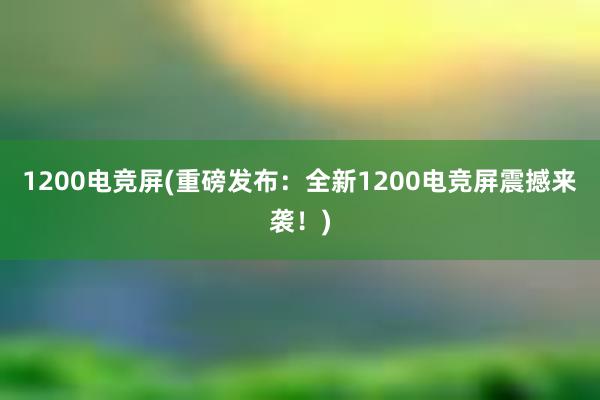 1200电竞屏(重磅发布：全新1200电竞屏震撼来袭！)